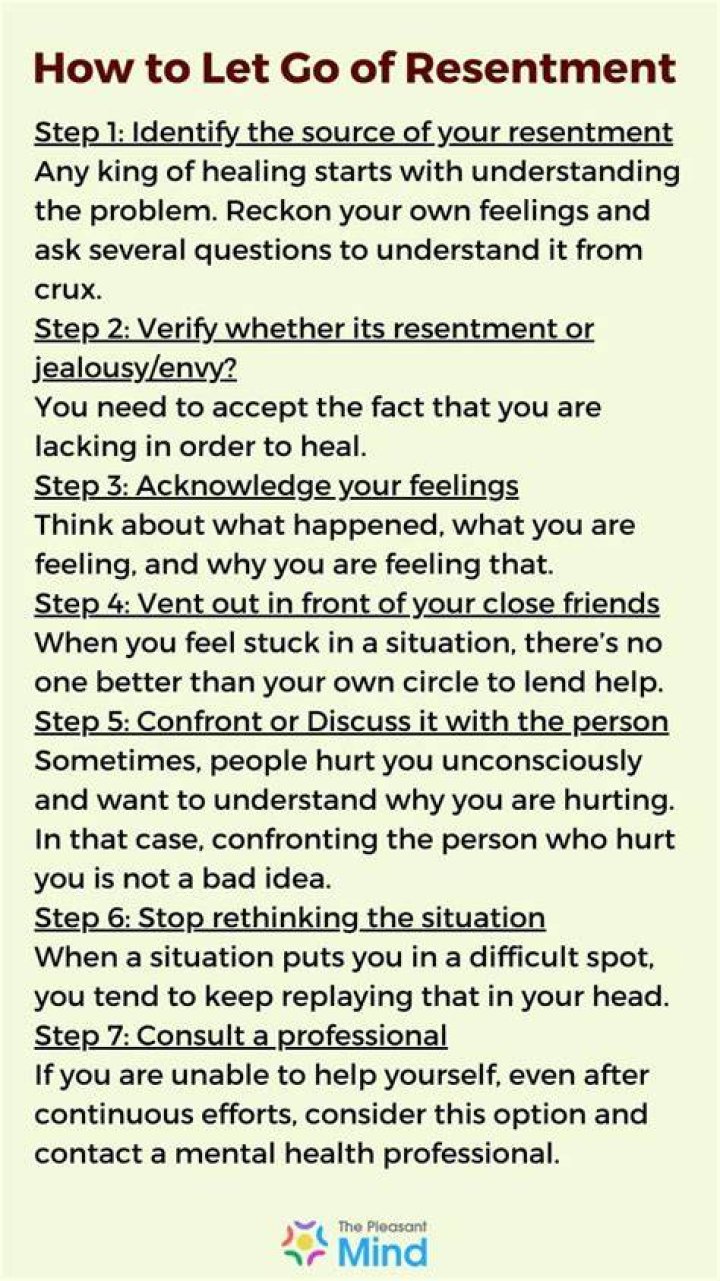 How to Let Go of Resentment

Step 1: Identify the source of your resentment
Any king of healing starts with understanding the problem. Reckon your own feelings and ask several questions to understand it from crux.

Step 2: Verify whether its resentment or jealousy/envy?
You need to accept the fact that you are lacking in order to heal.

Step 3: Acknowledge your feelings
Think about what happened, what you are feeling, and why you are feeling that.

Step 4: Vent out in front of your close friends
When you feel stuck in a situation, there's no one better than your own circle to lend help.

Step 5: Confront or Discuss it with the person
Sometimes, people hurt you unconsciously and want to understand why you are hurting. In that case, confronting the person who hurt you is not a bad idea.

Step 6: Stop rethinking the situation
When a situation puts you in a difficult spot, you tend to keep replaying that in your head.

Step 7: Consult a professional
If you are unable to help yourself, even after continuous efforts, consider this option and contact a mental health professional.

The Pleasant Mind